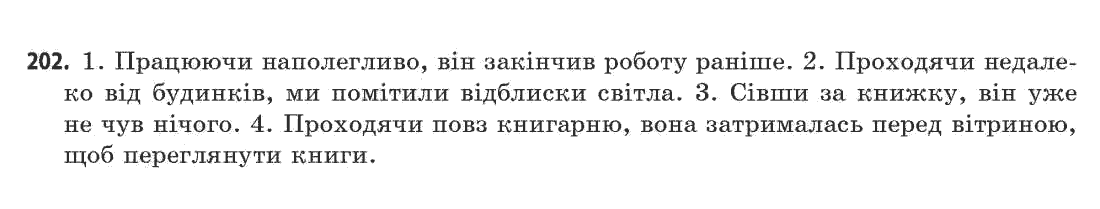 202. 1. Працюючи наполегливо, він закінчив роботу раніше. 2. Проходячи недалеко від будинків, ми помітили відблиски світла. 3. Сівши за книжку, він уже не чув нічого. 4. Проходячи повз книгарню, вона затрималась перед вітриною, щоб переглянути книги.